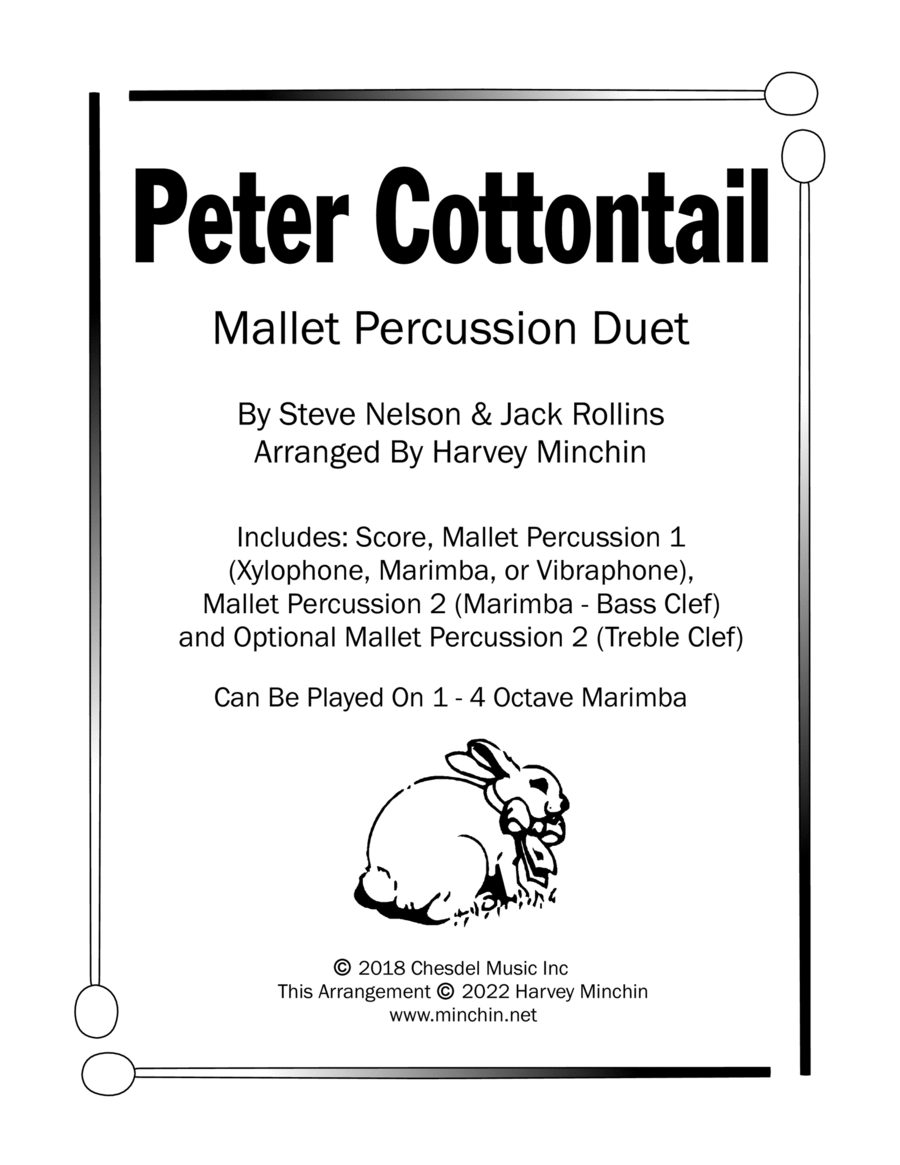 Peter Cottontail

Mallet Percussion Duet

By Steve Nelson & Jack Rollins
Arranged By Harvey Minchin

Includes: Score, Mallet Percussion 1 (Xylophone, Marimba, or Vibraphone), Mallet Percussion 2 (Marimba - Bass Clef) and Optional Mallet Percussion 2 (Treble Clef)

Can Be Played On 1 - 4 Octave Marimba

© 2018 Chesdel Music Inc
This Arrangement © 2022 Harvey Minchin
www.minchin.net